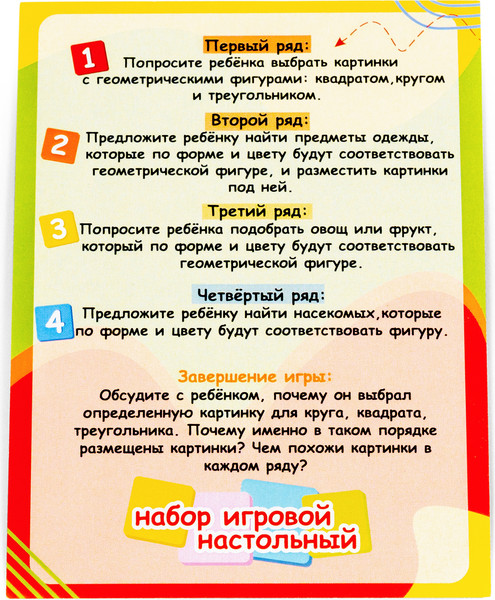 1

Первый ряд:

Попросите ребёнка выбрать картинки с геометрическими фигурами: квадратом,кругом и треугольником.

2

Второй ряд:

Предложите ребёнку найти предметы одежды, которые по форме и цвету будут соответствовать геометрической фигуре, и разместить картинки под ней.

3

Третий ряд:

Попросите ребёнка подобрать овощ или фрукт, который по форме и цвету будут соответствовать геометрической фигуре.

4

Четвёртый ряд:

Предложите ребёнку найти насекомых,которые по форме и цвету будут соответствовать фигуру.

Завершение игры:

Обсудите с ребёнком, почему он выбрал определенную картинку для круга, квадрата, треугольника. Почему именно в таком порядке размещены картинки? Чем похожи картинки в каждом ряду?

набор игровой настольный